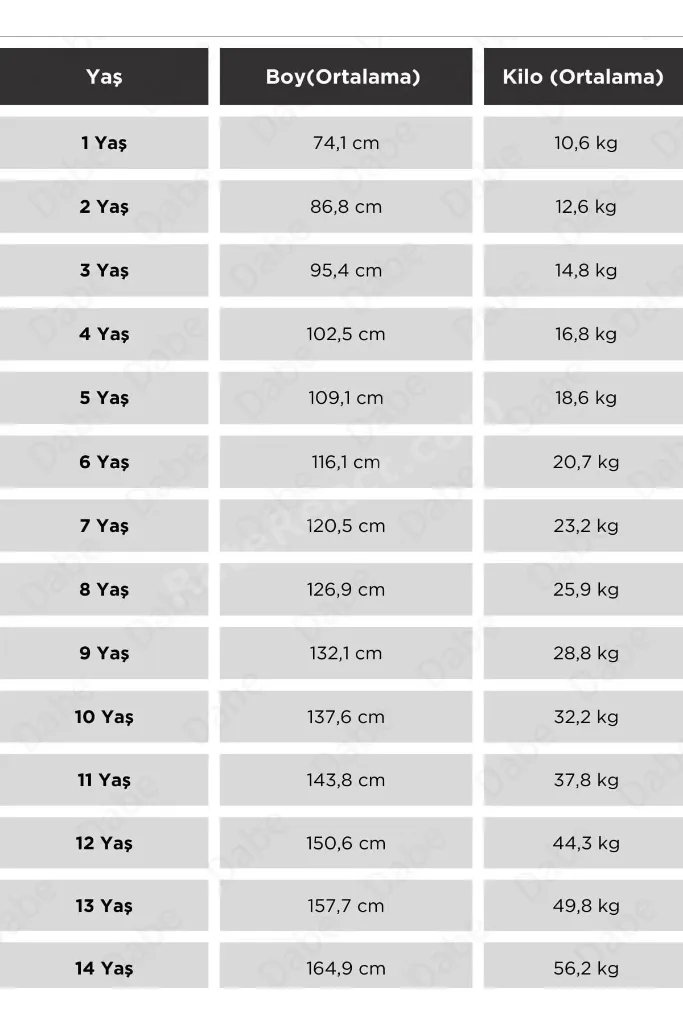 | Yaş | Boy(Ortalama) | Kilo (Ortalama) |
|---|---|---|
| 1 Yaş | 74,1 cm | 10,6 kg |
| 2 Yaş | 86,8 cm | 12,6 kg |
| 3 Yaş | 95,4 cm | 14,8 kg |
| 4 Yaş | 102,5 cm | 16,8 kg |
| 5 Yaş | 109,1 cm | 18,6 kg |
| 6 Yaş | 116,1 cm | 20,7 kg |
| 7 Yaş | 120,5 cm | 23,2 kg |
| 8 Yaş | 126,9 cm | 25,9 kg |
| 9 Yaş | 132,1 cm | 28,8 kg |
| 10 Yaş | 137,6 cm | 32,2 kg |
| 11 Yaş | 143,8 cm | 37,8 kg |
| 12 Yaş | 150,6 cm | 44,3 kg |
| 13 Yaş | 157,7 cm | 49,8 kg |
| 14 Yaş | 164,9 cm | 56,2 kg |

Dabe